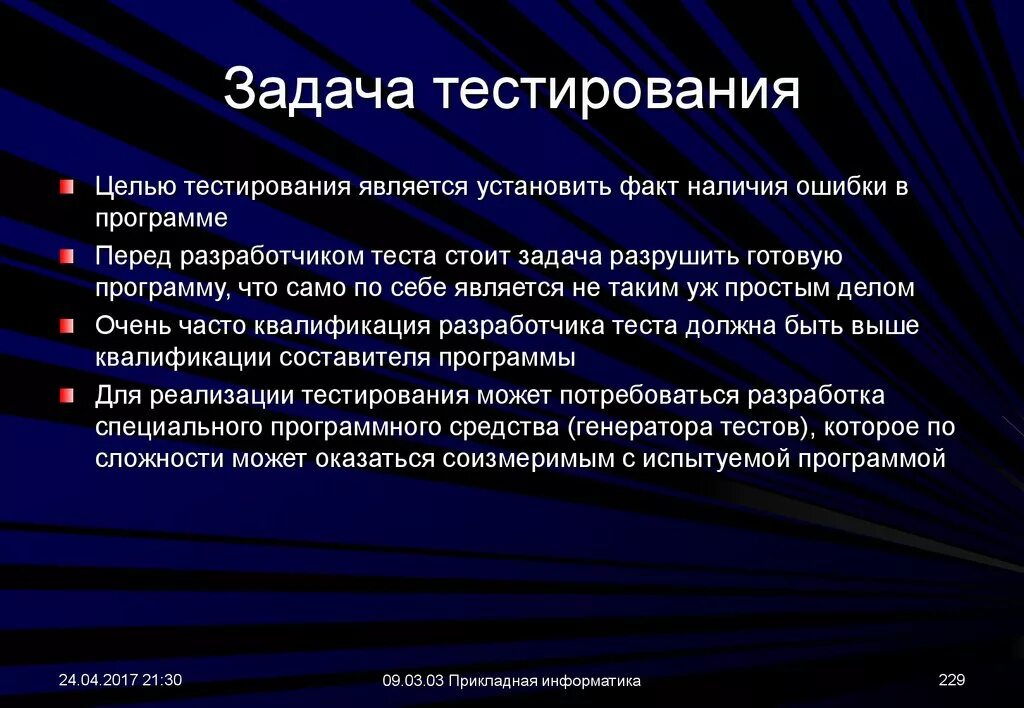 Задача тестирования

Целью тестирования является установить факт наличия ошибки в программе

Перед разработчиком теста стоит задача разрушить готовую программу, что само по себе является не таким уж простым делом

Очень часто квалификация разработчика теста должна быть выше квалификации составителя программы

Для реализации тестирования может потребоваться разработка специального программного средства (генератора тестов), которое по сложности может оказаться соизмеримым с испытуемой программой

24.04.2017 21:30

09.03.03 Прикладная информатика

229